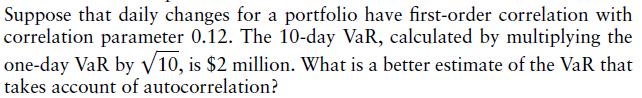 Suppose that daily changes for a portfolio have first-order correlation with correlation parameter 0.12. The 10-day VaR, calculated by multiplying the one-day VaR by $\sqrt{10}$, is \$2 million. What is a better estimate of the VaR that takes account of autocorrelation?